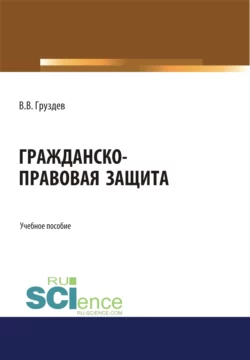 В.В. Груздев

ГРАЖДАНСКО-ПРАВОВАЯ ЗАЩИТА

Учебное пособие

RU SCIence
RU-SCIENCE.COM